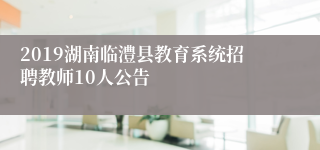 2019湖南临澧县教育系统招聘教师10人公告